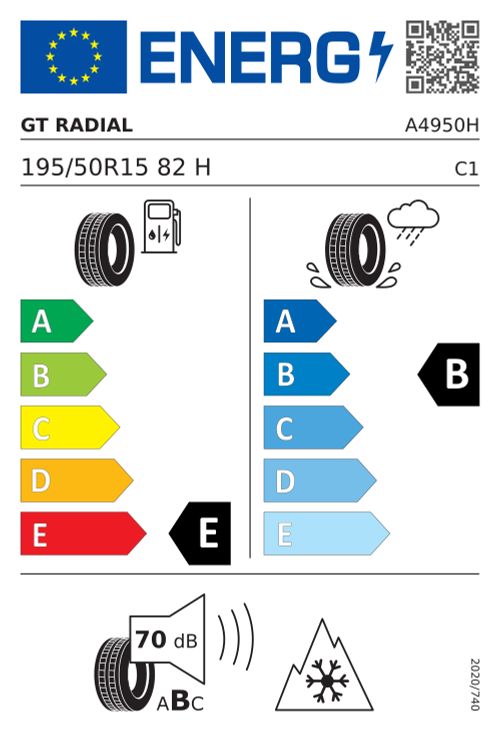 ENERG

GT RADIAL

A4950H

195/50R15 82 H

C1

A

B

C

D

E

E

A

B

C

D

E

B

70 dB

ABC

2020/740